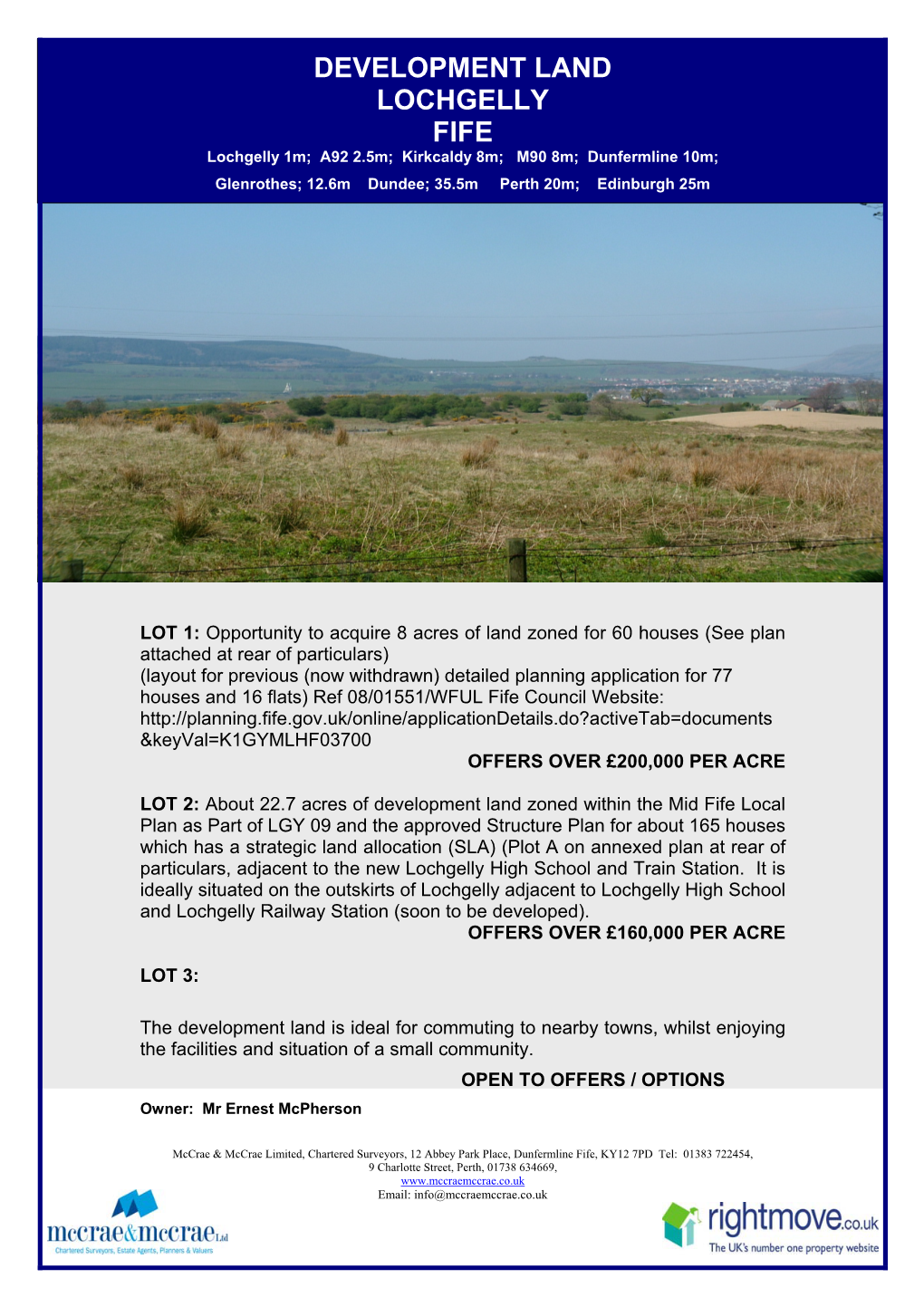 DEVELOPMENT LAND
LOCHGELLY
FIFE

Lochgelly 1m; A92 2.5m; Kirkcaldy 8m; M90 8m; Dunfermline 10m;
Glenrothes; 12.6m Dundee; 35.5m Perth 20m; Edinburgh 25m

LOT 1: Opportunity to acquire 8 acres of land zoned for 60 houses (See plan attached at rear of particulars)
(layout for previous (now withdrawn) detailed planning application for 77 houses and 16 flats) Ref 08/01551/WFUL Fife Council Website: http://planning.fife.gov.uk/online/applicationDetails.do?activeTab=documents&keyVal=K1GYMLHF03700
OFFERS OVER £200,000 PER ACRE

LOT 2: About 22.7 acres of development land zoned within the Mid Fife Local Plan as Part of LGY 09 and the approved Structure Plan for about 165 houses which has a strategic land allocation (SLA) (Plot A on annexed plan at rear of particulars, adjacent to the new Lochgelly High School and Train Station. It is ideally situated on the outskirts of Lochgelly adjacent to Lochgelly High School and Lochgelly Railway Station (soon to be developed).
OFFERS OVER £160,000 PER ACRE

LOT 3:

The development land is ideal for commuting to nearby towns, whilst enjoying the facilities and situation of a small community.
OPEN TO OFFERS / OPTIONS

Owner: Mr Ernest McPherson

McCrae & McCrae Limited, Chartered Surveyors, 12 Abbey Park Place, Dunfermline Fife, KY12 7PD Tel: 01383 722454,
9 Charlotte Street, Perth, 01738 634669,
www.mccraemccrae.co.uk
Email: info@mccraemccrae.co.uk

mccrae&mccrae Ltd
Chartered Surveyors, Estate Agents, Planners & Valuers

rightmove.co.uk
The UK's number one property website